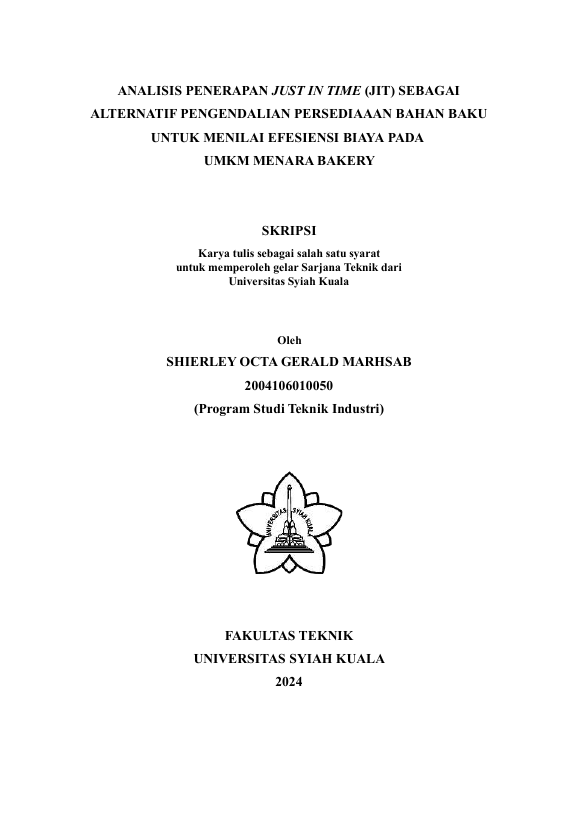 ANALISIS PENERAPAN JUST IN TIME (JIT) SEBAGAI ALTERNATIF PENGENDALIAN PERSEDIAAAN BAHAN BAKU UNTUK MENILAI EFESIENSI BIAYA PADA UMKM MENARA BAKERY

SKRIPSI

Karya tulis sebagai salah satu syarat untuk memperoleh gelar Sarjana Teknik dari Universitas Syiah Kuala

Oleh

SHIERLEY OCTA GERALD MARHSAB

2004106010050

(Program Studi Teknik Industri)

UNIVERSITAS SYIAH KUALA

FAKULTAS TEKNIK
UNIVERSITAS SYIAH KUALA
2024